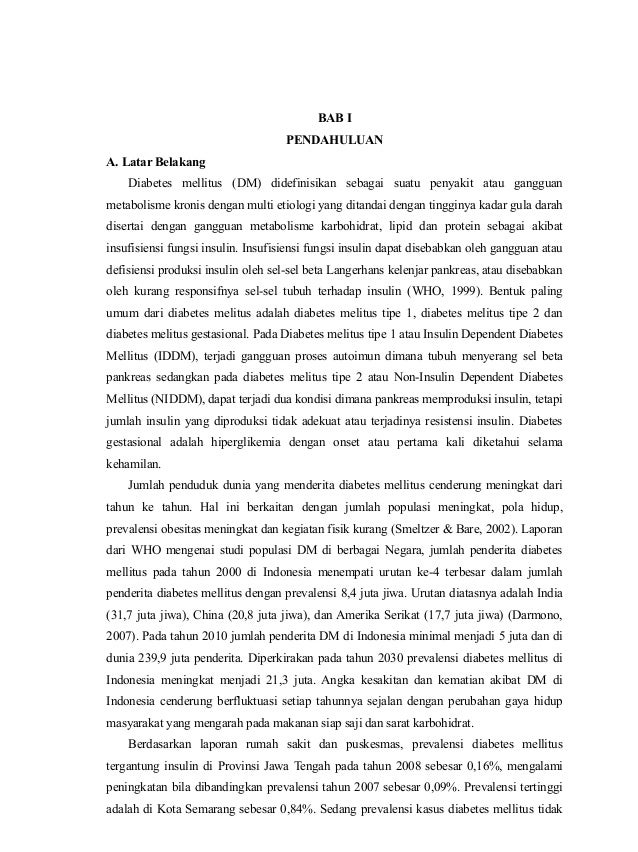 BAB I

PENDAHULUAN

A. Latar Belakang

Diabetes mellitus (DM) didefinisikan sebagai suatu penyakit atau gangguan metabolisme kronis dengan multi etiologi yang ditandai dengan tingginya kadar gula darah disertai dengan gangguan metabolisme karbohidrat, lipid dan protein sebagai akibat insufisiensi fungsi insulin. Insufisiensi fungsi insulin dapat disebabkan oleh gangguan atau defisiensi produksi insulin oleh sel-sel beta Langerhans kelenjar pankreas, atau disebabkan oleh kurang responsifnya sel-sel tubuh terhadap insulin (WHO, 1999). Bentuk paling umum dari diabetes melitus adalah diabetes melitus tipe 1, diabetes melitus tipe 2 dan diabetes melitus gestasional. Pada Diabetes melitus tipe 1 atau Insulin Dependent Diabetes Mellitus (IDDM), terjadi gangguan proses autoimun dimana tubuh menyerang sel beta pankreas sedangkan pada diabetes melitus tipe 2 atau Non-Insulin Dependent Diabetes Mellitus (NIDDM), dapat terjadi dua kondisi dimana pankreas memproduksi insulin, tetapi jumlah insulin yang diproduksi tidak adekuat atau terjadinya resistensi insulin. Diabetes gestasional adalah hiperglikemia dengan onset atau pertama kali diketahui selama kehamilan.

Jumlah penduduk dunia yang menderita diabetes mellitus cenderung meningkat dari tahun ke tahun. Hal ini berkaitan dengan jumlah populasi meningkat, pola hidup, prevalensi obesitas meningkat dan kegiatan fisik kurang (Smeltzer & Bare, 2002). Laporan dari WHO mengenai studi populasi DM di berbagai Negara, jumlah penderita diabetes mellitus pada tahun 2000 di Indonesia menempati urutan ke-4 terbesar dalam jumlah penderita diabetes mellitus dengan prevalensi 8,4 juta jiwa. Urutan diatasnya adalah India (31,7 juta jiwa), China (20,8 juta jiwa), dan Amerika Serikat (17,7 juta jiwa) (Darmono, 2007). Pada tahun 2010 jumlah penderita DM di Indonesia minimal menjadi 5 juta dan di dunia 239,9 juta penderita. Diperkirakan pada tahun 2030 prevalensi diabetes mellitus di Indonesia meningkat menjadi 21,3 juta. Angka kesakitan dan kematian akibat DM di Indonesia cenderung berfluktuasi setiap tahunnya sejalan dengan perubahan gaya hidup masyarakat yang mengarah pada makanan siap saji dan sarat karbohidrat.

Berdasarkan laporan rumah sakit dan puskesmas, prevalensi diabetes mellitus tergantung insulin di Provinsi Jawa Tengah pada tahun 2008 sebesar 0,16%, mengalami peningkatan bila dibandingkan prevalensi tahun 2007 sebesar 0,09%. Prevalensi tertinggi adalah di Kota Semarang sebesar 0,84%. Sedang prevalensi kasus diabetes mellitus tidak